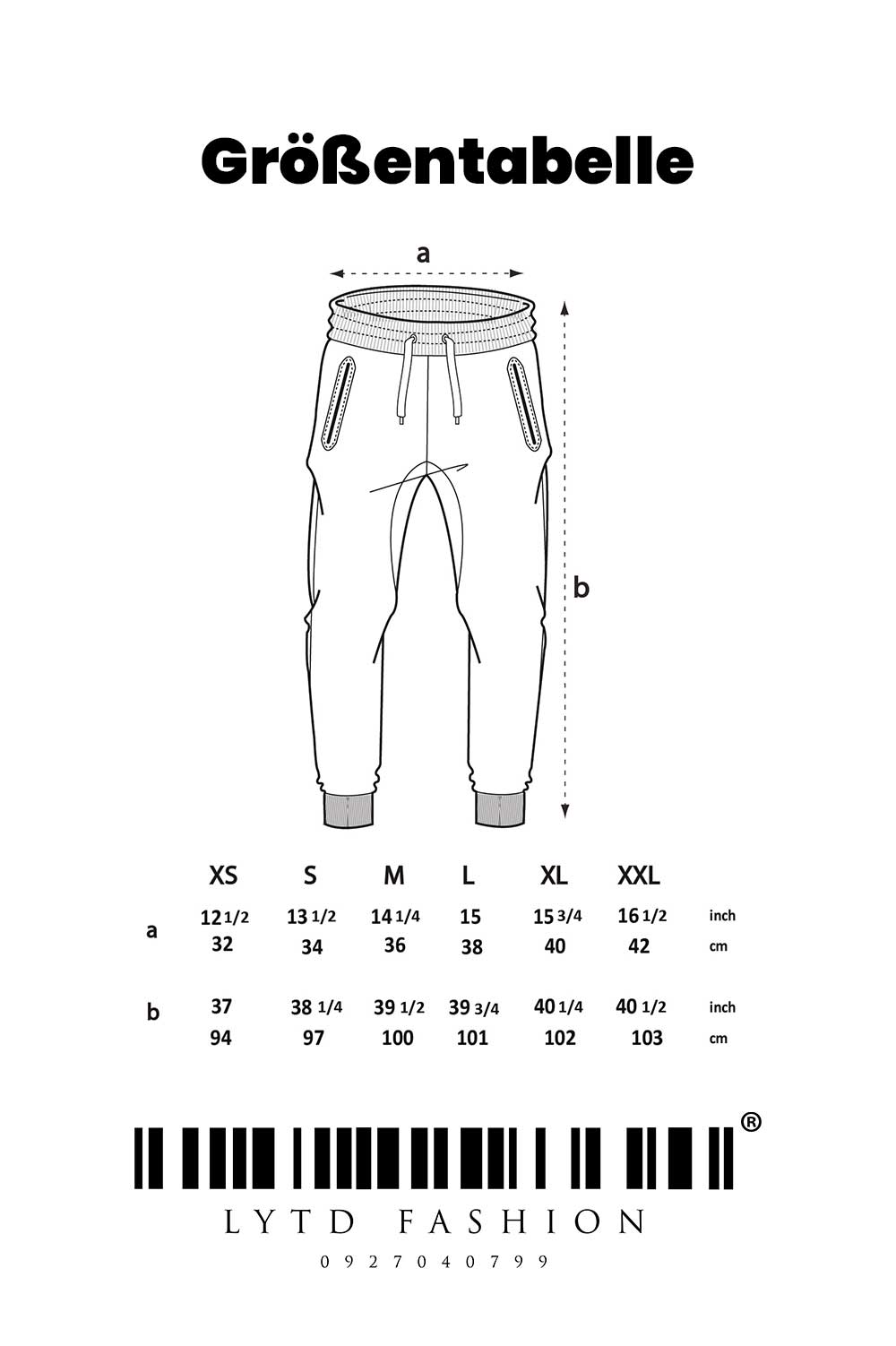 Größentabelle

a

b

| | XS | S | M | L | XL | XXL | |
|---|---|---|---|---|---|---|---|
| a | 12 1/2 | 13 1/2 | 14 1/4 | 15 | 15 3/4 | 16 1/2 | inch |
| | 32 | 34 | 36 | 38 | 40 | 42 | cm |
| b | 37 | 38 1/4 | 39 1/2 | 39 3/4 | 40 1/4 | 40 1/2 | inch |
| | 94 | 97 | 100 | 101 | 102 | 103 | cm |

®

LYTD FASHION

0927040799